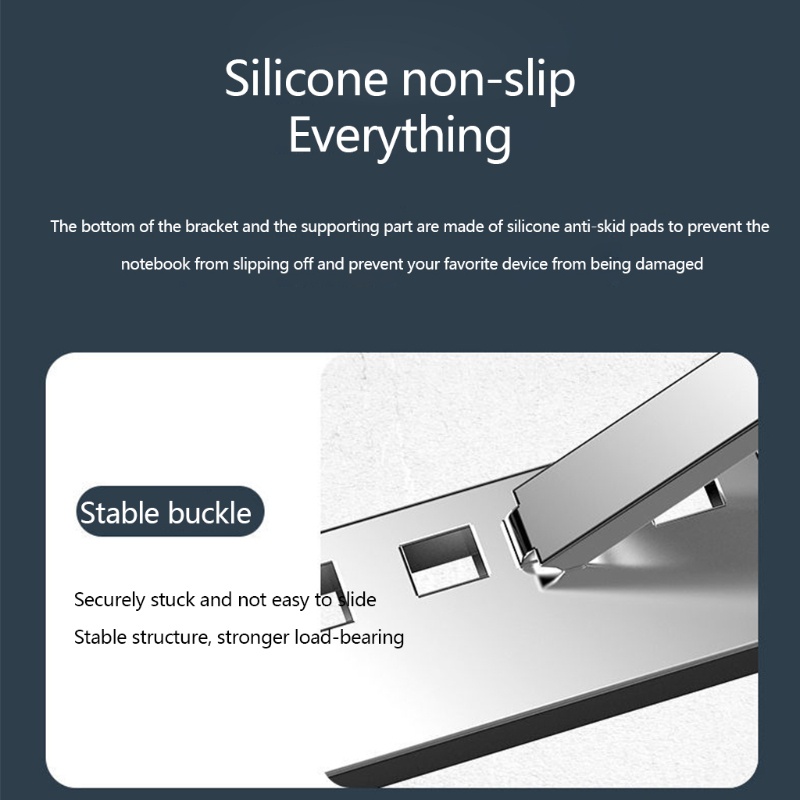 Silicone non-slip
Everything

The bottom of the bracket and the supporting part are made of silicone anti-skid pads to prevent the notebook from slipping off and prevent your favorite device from being damaged

Stable buckle

Securely stuck and not easy to slide

Stable structure, stronger load-bearing